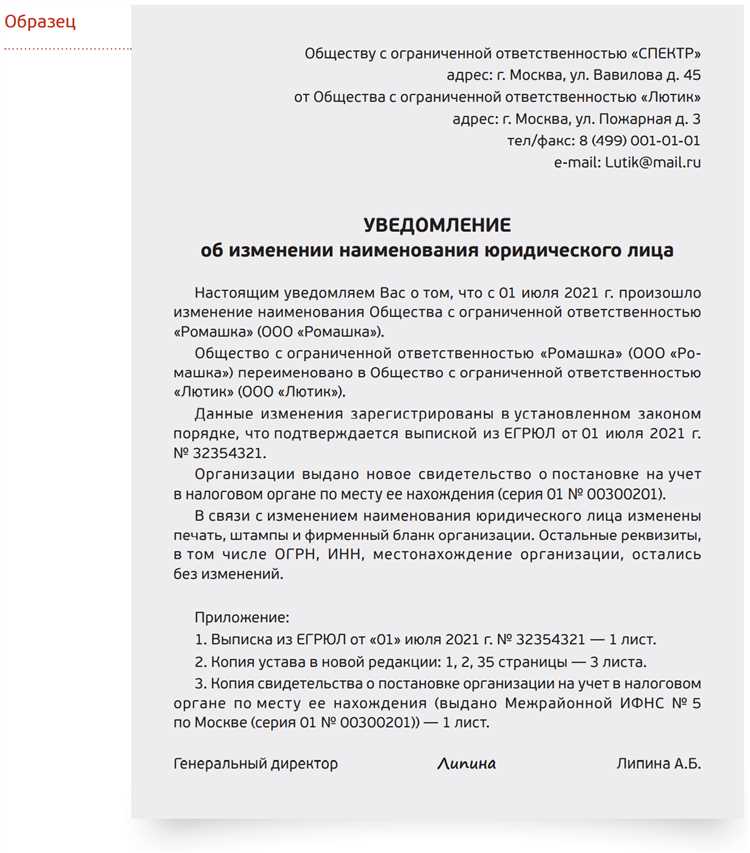 Образец

Обществу с ограниченной ответственностью «СПЕКТР»
адрес: г. Москва, ул. Вавилова д. 45
от Общества с ограниченной ответственностью «Лютик»
адрес: г. Москва, ул. Пожарная д. 3
тел/факс: 8 (499) 001-01-01
e-mail: Lutik@mail.ru

УВЕДОМЛЕНИЕ
об изменении наименования юридического лица

Настоящим уведомляем Вас о том, что с 01 июля 2021 г. произошло изменение наименования Общества с ограниченной ответственностью «Ромашка» (ООО «Ромашка»).

Общество с ограниченной ответственностью «Ромашка» (ООО «Ромашка») переименовано в Общество с ограниченной ответственностью «Лютик» (ООО «Лютик»).

Данные изменения зарегистрированы в установленном законом порядке, что подтверждается выпиской из ЕГРЮЛ от 01 июля 2021 г. № 32354321.

Организации выдано новое свидетельство о постановке на учет в налоговом органе по месту ее нахождения (серия 01 № 00300201).

В связи с изменением наименования юридического лица изменены печать, штампы и фирменный бланк организации. Остальные реквизиты, в том числе ОГРН, ИНН, местонахождение организации, остались без изменений.

Приложение:
1. Выписка из ЕГРЮЛ от «01» июля 2021 г. № 32354321 — 1 лист.
2. Копия устава в новой редакции: 1, 2, 35 страницы — 3 листа.
3. Копия свидетельства о постановке организации на учет в налоговом органе по месту ее нахождения (выдано Межрайонной ИФНС № 5 по Москве (серия 01 № 00300201)) — 1 лист.

Генеральный директор Липина Липина А.Б.